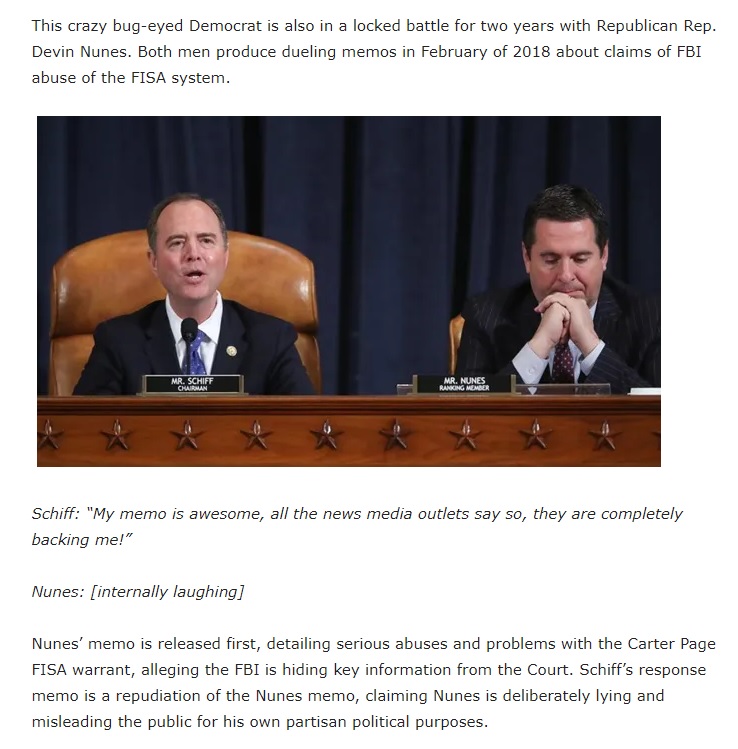 This crazy bug-eyed Democrat is also in a locked battle for two years with Republican Rep. Devin Nunes. Both men produce dueling memos in February of 2018 about claims of FBI abuse of the FISA system.

MR. SCHIFF
CHAIRMAN

MR. NUNES
RANKING MEMBER

Schiff: "My memo is awesome, all the news media outlets say so, they are completely backing me!"

Nunes: [internally laughing]

Nunes' memo is released first, detailing serious abuses and problems with the Carter Page FISA warrant, alleging the FBI is hiding key information from the Court. Schiff's response memo is a repudiation of the Nunes memo, claiming Nunes is deliberately lying and misleading the public for his own partisan political purposes.